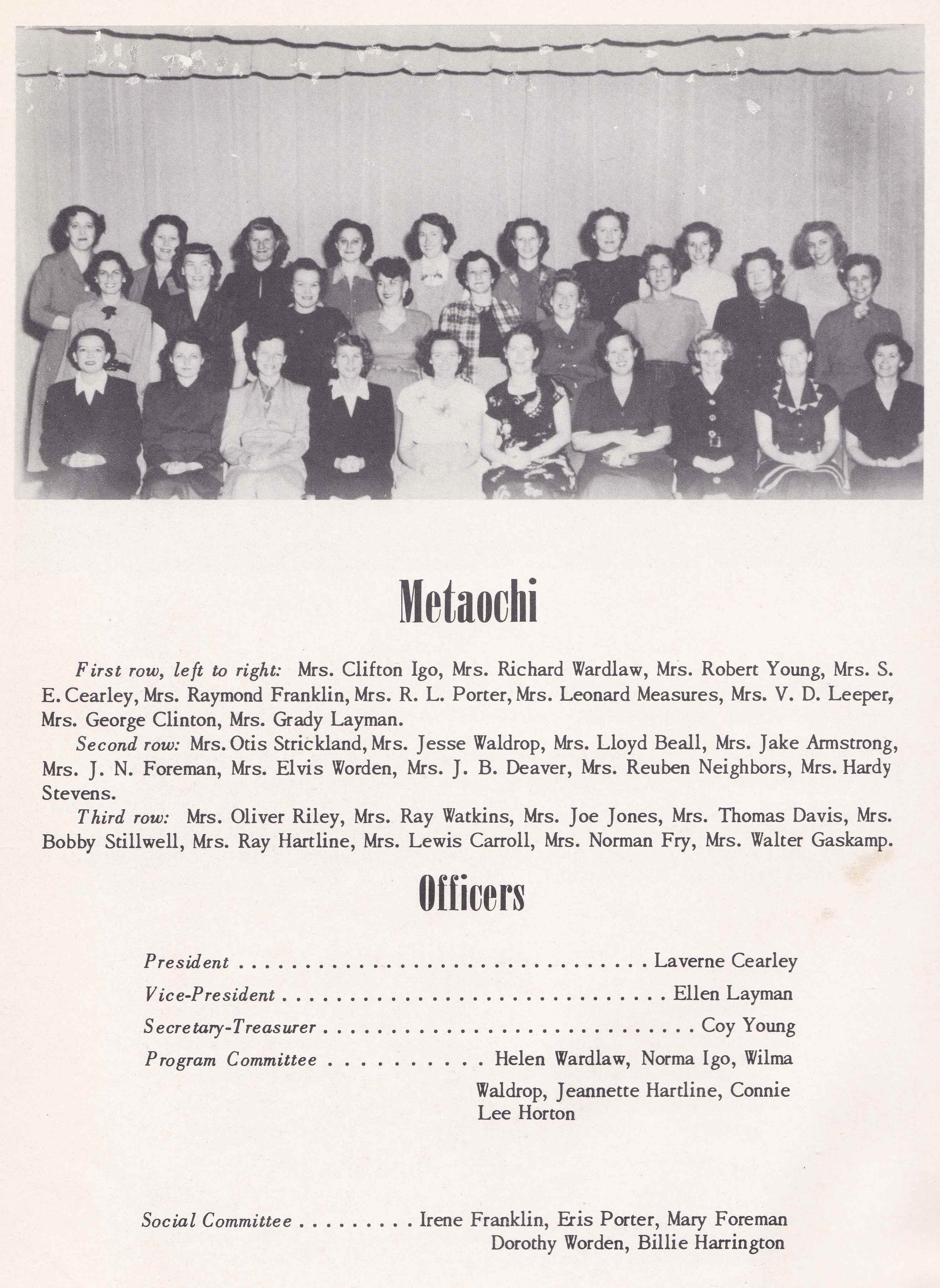 Metaochi

First row, left to right: Mrs. Clifton Igo, Mrs. Richard Wardlaw, Mrs. Robert Young, Mrs. S. E. Cearley, Mrs. Raymond Franklin, Mrs. R. L. Porter, Mrs. Leonard Measures, Mrs. V. D. Leeper, Mrs. George Clinton, Mrs. Grady Layman.

Second row: Mrs. Otis Strickland, Mrs. Jesse Waldrop, Mrs. Lloyd Beall, Mrs. Jake Armstrong, Mrs. J. N. Foreman, Mrs. Elvis Worden, Mrs. J. B. Deaver, Mrs. Reuben Neighbors, Mrs. Hardy Stevens.

Third row: Mrs. Oliver Riley, Mrs. Ray Watkins, Mrs. Joe Jones, Mrs. Thomas Davis, Mrs. Bobby Stillwell, Mrs. Ray Hartline, Mrs. Lewis Carroll, Mrs. Norman Fry, Mrs. Walter Gaskamp.

Officers

President Laverne Cearley
Vice-President Ellen Layman
Secretary-Treasurer Coy Young
Program Committee Helen Wardlaw, Norma Igo, Wilma Waldrop, Jeannette Hartline, Connie Lee Horton

Social Committee Irene Franklin, Eris Porter, Mary Foreman Dorothy Worden, Billie Harrington